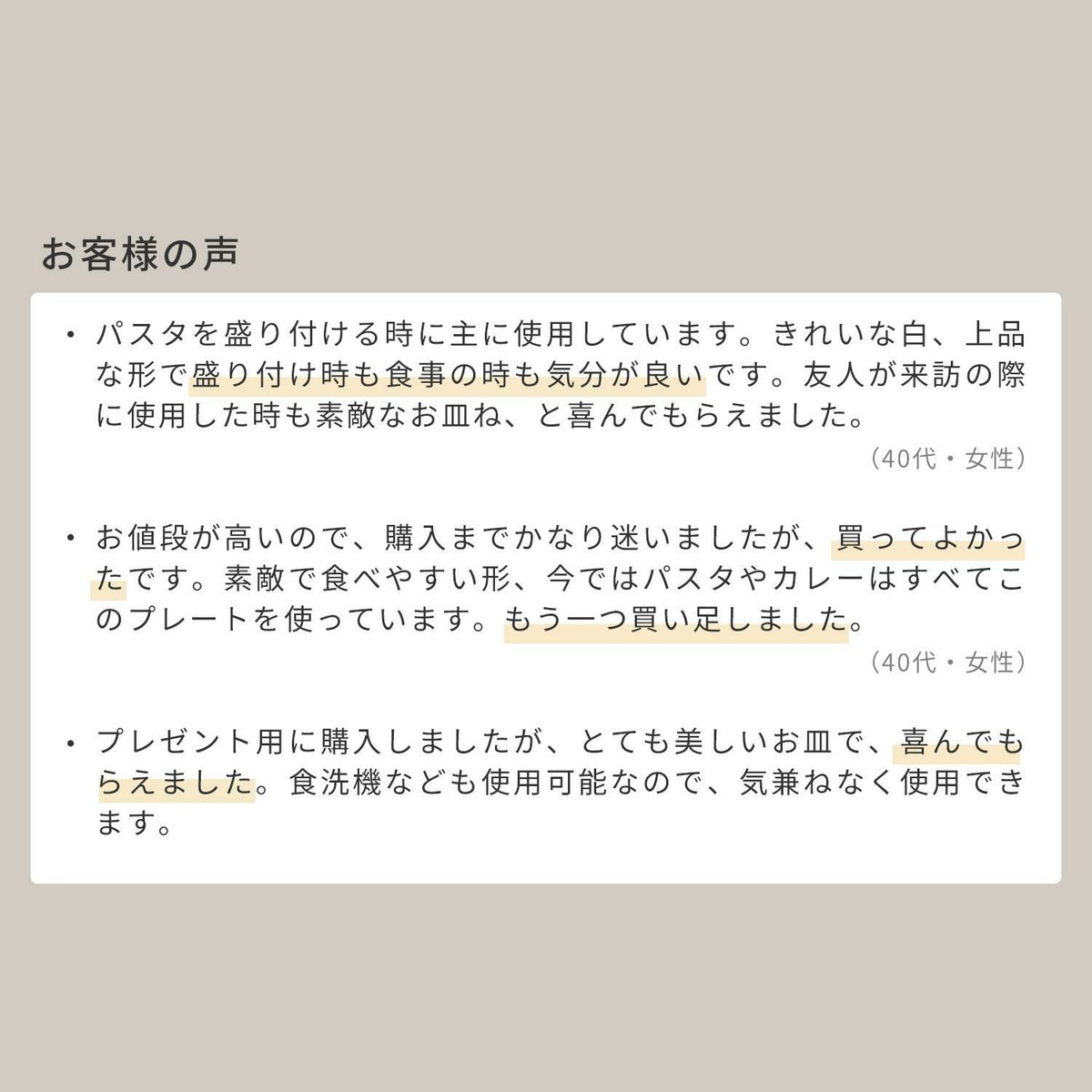 お客様の声

• パスタを盛り付ける時に主に使用しています。きれいな白、上品な形で盛り付け時も食事の時も気分が良いです。友人が来訪の際に使用した時も素敵なお皿ね、と喜んでもらえました。

（40代・女性）

• お値段が高いので、購入までかなり迷いましたが、買ってよかったです。素敵で食べやすい形、今ではパスタやカレーはすべてこのプレートを使っています。もう一つ買い足しました。

（40代・女性）

• プレゼント用に購入しましたが、とても美しいお皿で、喜んでもらえました。食洗機なども使用可能なので、気兼ねなく使用できます。